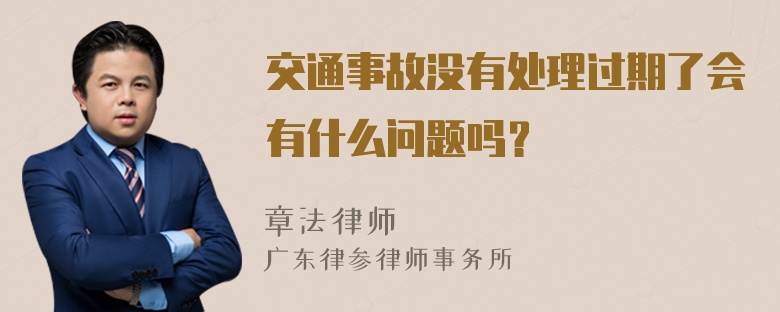 交通事故没有处理过期了会有什么问题吗？

章法律师
广东律参律师事务所